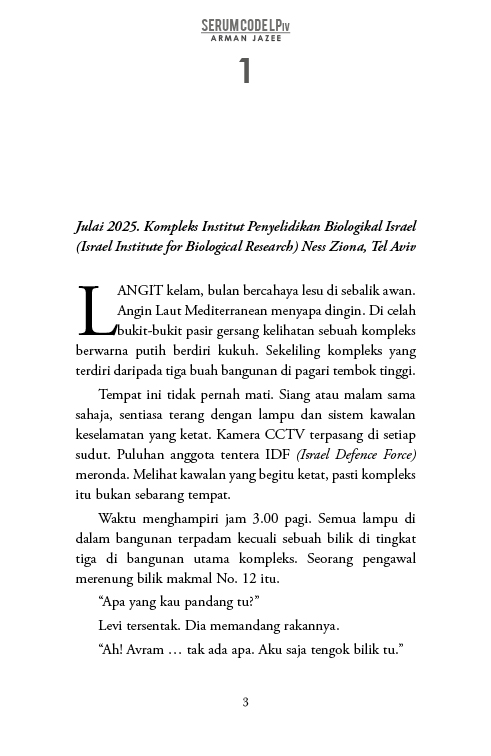 SERUM CODE LPIV
ARMAN JAZEE

1

Julai 2025. Kompleks Institut Penyelidikan Biologikal Israel (Israel Institute for Biological Research) Ness Ziona, Tel Aviv

LANGIT kelam, bulan bercahaya lesu di sebalik awan. Angin Laut Mediterranean menyapa dingin. Di celah bukit-bukit pasir gersang kelihatan sebuah kompleks berwarna putih berdiri kukuh. Sekeliling kompleks yang terdiri daripada tiga buah bangunan di pagari tembok tinggi.

Tempat ini tidak pernah mati. Siang atau malam sama sahaja, sentiasa terang dengan lampu dan sistem kawalan keselamatan yang ketat. Kamera CCTV terpasang di setiap sudut. Puluhan anggota tentera IDF (Israel Defence Force) meronda. Melihat kawalan yang begitu ketat, pasti kompleks itu bukan sebarang tempat.

Waktu menghampiri jam 3.00 pagi. Semua lampu di dalam bangunan terpadam kecuali sebuah bilik di tingkat tiga di bangunan utama kompleks. Seorang pengawal merenung bilik makmal No. 12 itu.

“Apa yang kau pandang tu?”

Levi tersentak. Dia memandang rakannya.

“Ah! Avram … tak ada apa. Aku saja tengok bilik tu.”

3